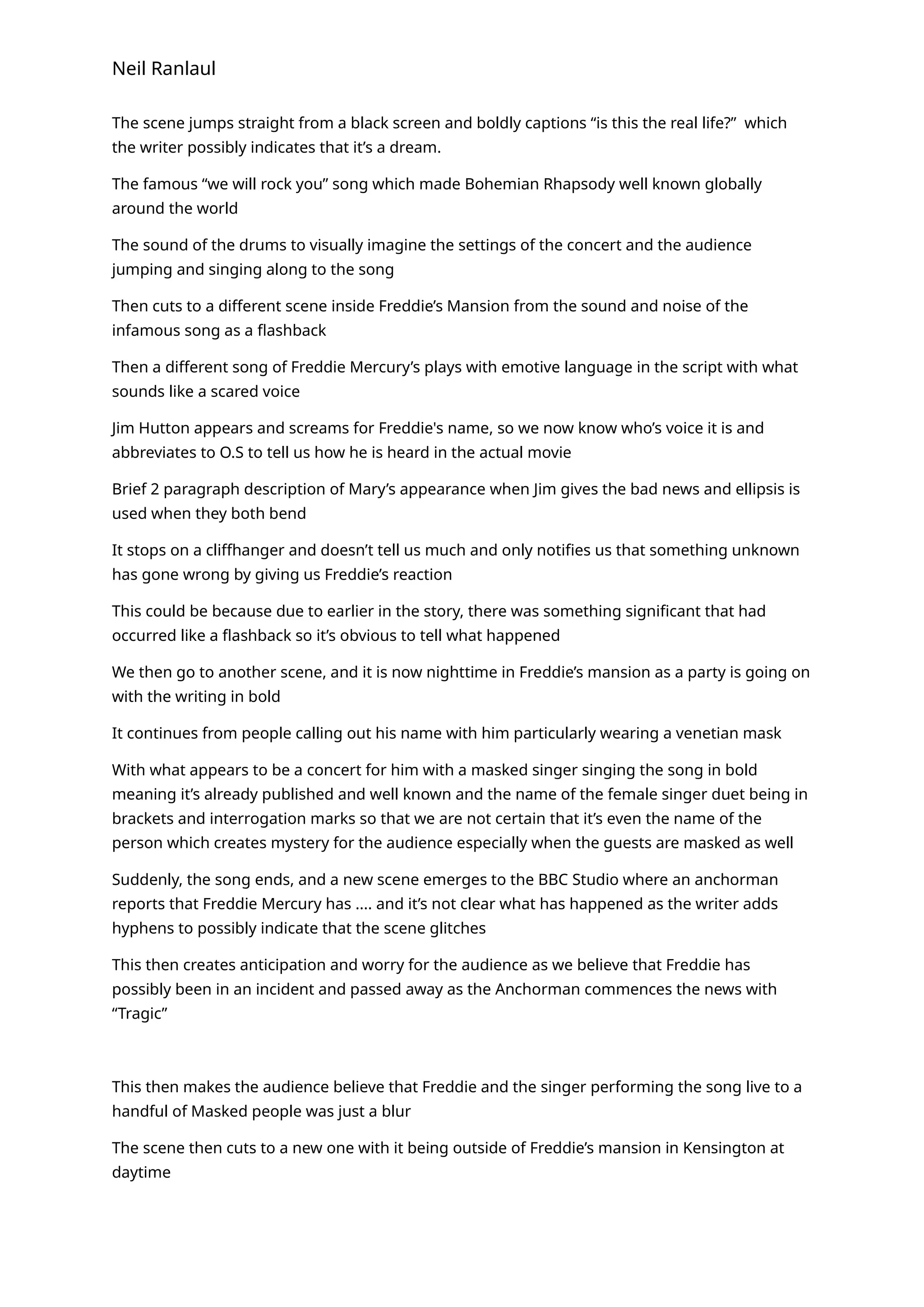 Neil Ranlaul

The scene jumps straight from a black screen and boldly captions “is this the real life?” which the writer possibly indicates that it’s a dream.

The famous “we will rock you” song which made Bohemian Rhapsody well known globally around the world

The sound of the drums to visually imagine the settings of the concert and the audience jumping and singing along to the song

Then cuts to a different scene inside Freddie’s Mansion from the sound and noise of the infamous song as a flashback

Then a different song of Freddie Mercury’s plays with emotive language in the script with what sounds like a scared voice

Jim Hutton appears and screams for Freddie's name, so we now know who’s voice it is and abbreviates to O.S to tell us how he is heard in the actual movie

Brief 2 paragraph description of Mary’s appearance when Jim gives the bad news and ellipsis is used when they both bend

It stops on a cliffhanger and doesn’t tell us much and only notifies us that something unknown has gone wrong by giving us Freddie’s reaction

This could be because due to earlier in the story, there was something significant that had occurred like a flashback so it’s obvious to tell what happened

We then go to another scene, and it is now nighttime in Freddie’s mansion as a party is going on with the writing in bold

It continues from people calling out his name with him particularly wearing a venetian mask

With what appears to be a concert for him with a masked singer singing the song in bold meaning it’s already published and well known and the name of the female singer duet being in brackets and interrogation marks so that we are not certain that it’s even the name of the person which creates mystery for the audience especially when the guests are masked as well

Suddenly, the song ends, and a new scene emerges to the BBC Studio where an anchorman reports that Freddie Mercury has …. and it’s not clear what has happened as the writer adds hyphens to possibly indicate that the scene glitches

This then creates anticipation and worry for the audience as we believe that Freddie has possibly been in an incident and passed away as the Anchorman commences the news with “Tragic”

This then makes the audience believe that Freddie and the singer performing the song live to a handful of Masked people was just a blur

The scene then cuts to a new one with it being outside of Freddie’s mansion in Kensington at daytime